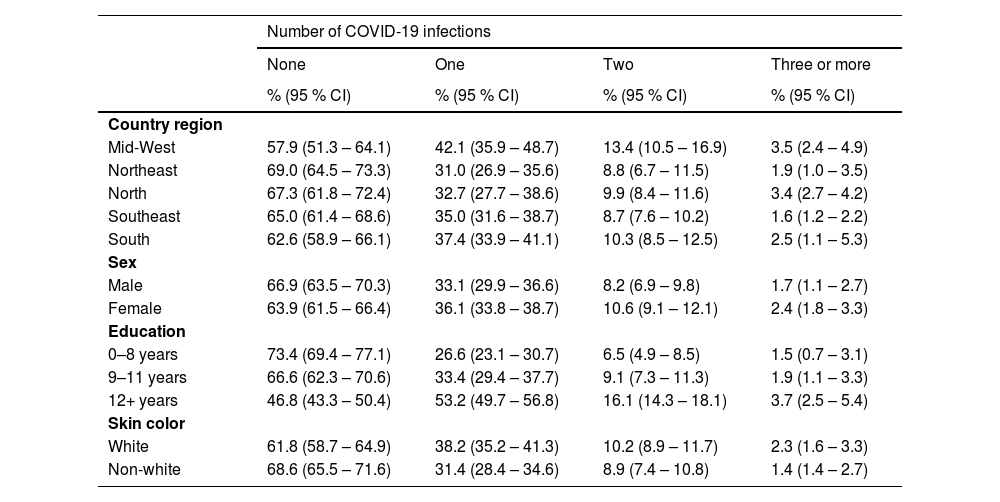 |  | Number of COVID-19 infections |  |  |  |
|---|---|---|---|---|
|  | None | One | Two | Three or more |
|  | % (95 % CI) | % (95 % CI) | % (95 % CI) | % (95 % CI) |
| **Country region** |  |  |  |  |
| Mid-West | 57.9 (51.3 – 64.1) | 42.1 (35.9 – 48.7) | 13.4 (10.5 – 16.9) | 3.5 (2.4 – 4.9) |
| Northeast | 69.0 (64.5 – 73.3) | 31.0 (26.9 – 35.6) | 8.8 (6.7 – 11.5) | 1.9 (1.0 – 3.5) |
| North | 67.3 (61.8 – 72.4) | 32.7 (27.7 – 38.6) | 9.9 (8.4 – 11.6) | 3.4 (2.7 – 4.2) |
| Southeast | 65.0 (61.4 – 68.6) | 35.0 (31.6 – 38.7) | 8.7 (7.6 – 10.2) | 1.6 (1.2 – 2.2) |
| South | 62.6 (58.9 – 66.1) | 37.4 (33.9 – 41.1) | 10.3 (8.5 – 12.5) | 2.5 (1.1 – 5.3) |
| **Sex** |  |  |  |  |
| Male | 66.9 (63.5 – 70.3) | 33.1 (29.9 – 36.6) | 8.2 (6.9 – 9.8) | 1.7 (1.1 – 2.7) |
| Female | 63.9 (61.5 – 66.4) | 36.1 (33.8 – 38.7) | 10.6 (9.1 – 12.1) | 2.4 (1.8 – 3.3) |
| **Education** |  |  |  |  |
| 0–8 years | 73.4 (69.4 – 77.1) | 26.6 (23.1 – 30.7) | 6.5 (4.9 – 8.5) | 1.5 (0.7 – 3.1) |
| 9–11 years | 66.6 (62.3 – 70.6) | 33.4 (29.4 – 37.7) | 9.1 (7.3 – 11.3) | 1.9 (1.1 – 3.3) |
| 12+ years | 46.8 (43.3 – 50.4) | 53.2 (49.7 – 56.8) | 16.1 (14.3 – 18.1) | 3.7 (2.5 – 5.4) |
| **Skin color** |  |  |  |  |
| White | 61.8 (58.7 – 64.9) | 38.2 (35.2 – 41.3) | 10.2 (8.9 – 11.7) | 2.3 (1.6 – 3.3) |
| Non-white | 68.6 (65.5 – 71.6) | 31.4 (28.4 – 34.6) | 8.9 (7.4 – 10.8) | 1.4 (1.4 – 2.7) |